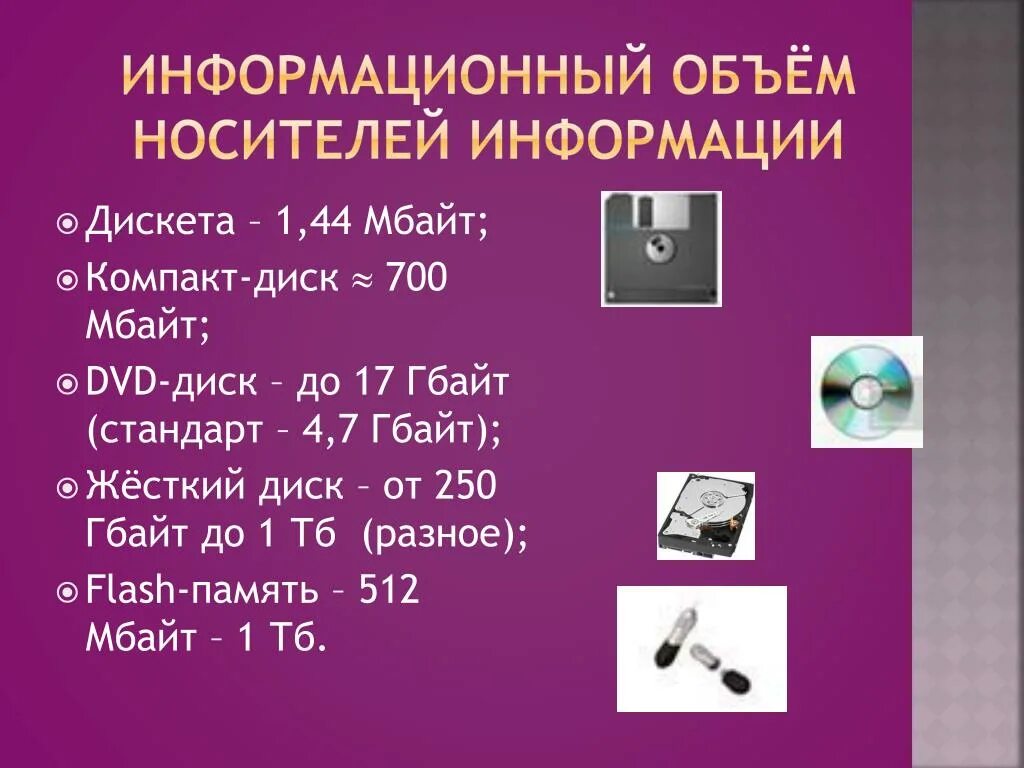 ИНФОРМАЦИОННЫЙ ОБЪЁМ НОСИТЕЛЕЙ ИНФОРМАЦИИ

Дискета – 1,44 Мбайт;

Компакт-диск $\approx$ 700 Мбайт;

DVD-диск – до 17 Гбайт (стандарт – 4,7 Гбайт);

Жёсткий диск – от 250 Гбайт до 1 Тб (разное);

Flash-память – 512 Мбайт – 1 Тб.